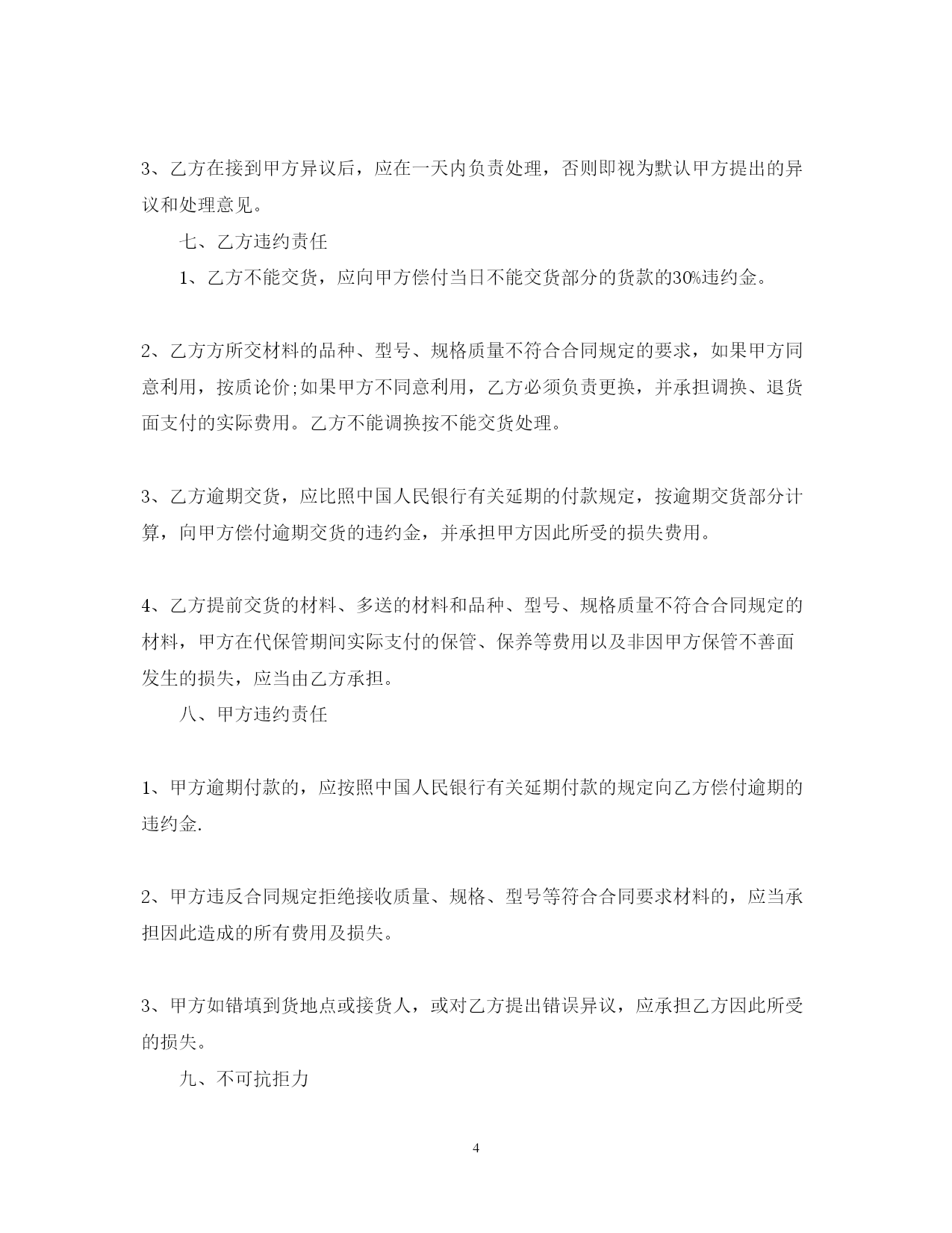 3、乙方在接到甲方异议后，应在一天内负责处理，否则即视为默认甲方提出的异议和处理意见。

七、乙方违约责任

1、乙方不能交货，应向甲方偿付当日不能交货部分的货款的30%违约金。

2、乙方方所交材料的品种、型号、规格质量不符合合同规定的要求，如果甲方同意利用，按质论价;如果甲方不同意利用，乙方必须负责更换，并承担调换、退货面支付的实际费用。乙方不能调换按不能交货处理。

3、乙方逾期交货，应比照中国人民银行有关延期的付款规定，按逾期交货部分计算，向甲方偿付逾期交货的违约金，并承担甲方因此所受的损失费用。

4、乙方提前交货的材料、多送的材料和品种、型号、规格质量不符合合同规定的材料，甲方在代保管期间实际支付的保管、保养等费用以及非因甲方保管不善面发生的损失，应当由乙方承担。

八、甲方违约责任

1、甲方逾期付款的，应按照中国人民银行有关延期付款的规定向乙方偿付逾期的违约金.

2、甲方违反合同规定拒绝接收质量、规格、型号等符合合同要求材料的，应当承担因此造成的所有费用及损失。

3、甲方如错填到货地点或接货人，或对乙方提出错误异议，应承担乙方因此所受的损失。

九、不可抗拒力

4